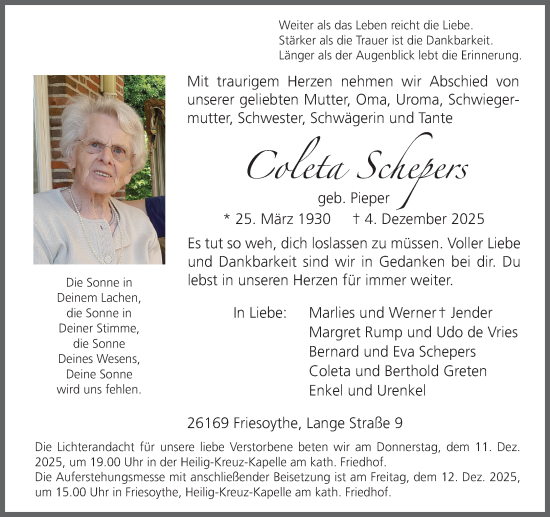 Weiter als das Leben reicht die Liebe.
Stärker als die Trauer ist die Dankbarkeit.
Länger als der Augenblick lebt die Erinnerung.

Mit traurigem Herzen nehmen wir Abschied von unserer geliebten Mutter, Oma, Uroma, Schwiegermutter, Schwester, Schwägerin und Tante

Coleta Schepers

geb. Pieper

* 25. März 1930 † 4. Dezember 2025

Es tut so weh, dich loslassen zu müssen. Voller Liebe und Dankbarkeit sind wir in Gedanken bei dir. Du lebst in unseren Herzen für immer weiter.

Die Sonne in Deinem Lachen, die Sonne in Deiner Stimme, die Sonne Deines Wesens, Deine Sonne wird uns fehlen.

In Liebe: Marlies und Werner † Jender
Margret Rump und Udo de Vries
Bernard und Eva Schepers
Coleta und Berthold Greten
Enkel und Urenkel

26169 Friesoythe, Lange Straße 9

Die Lichterandacht für unsere liebe Verstorbene beten wir am Donnerstag, dem 11. Dez. 2025, um 19.00 Uhr in der Heilig-Kreuz-Kapelle am kath. Friedhof.
Die Auferstehungsmesse mit anschließender Beisetzung ist am Freitag, dem 12. Dez. 2025, um 15.00 Uhr in Friesoythe, Heilig-Kreuz-Kapelle am kath. Friedhof.